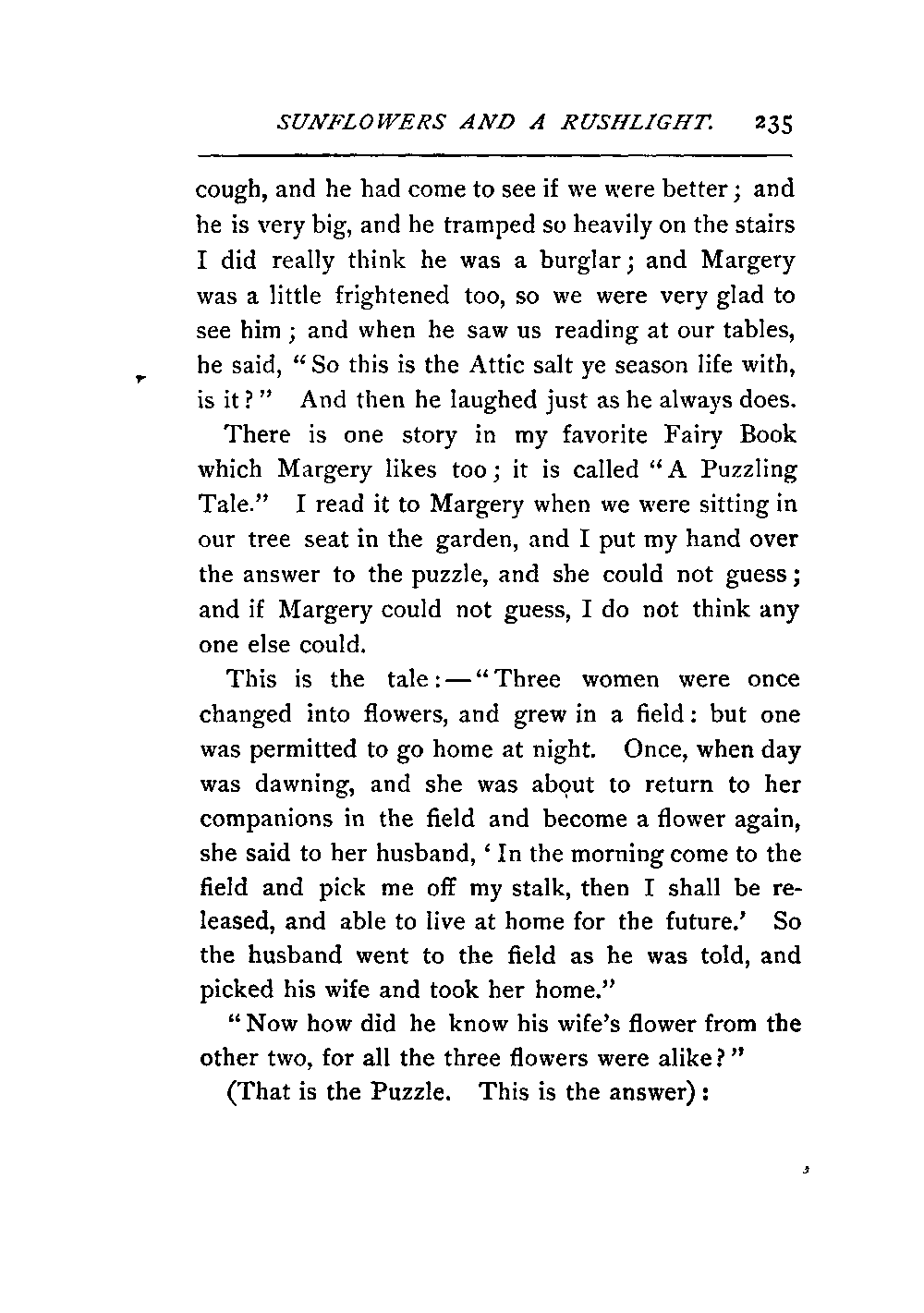 SUNFLOWERS AND A RUSHLIGHT. 235

cough, and he had come to see if we were better; and he is very big, and he tramped so heavily on the stairs I did really think he was a burglar; and Margery was a little frightened too, so we were very glad to see him; and when he saw us reading at our tables, he said, "So this is the Attic salt ye season life with, is it?" And then he laughed just as he always does.

There is one story in my favorite Fairy Book which Margery likes too; it is called "A Puzzling Tale." I read it to Margery when we were sitting in our tree seat in the garden, and I put my hand over the answer to the puzzle, and she could not guess; and if Margery could not guess, I do not think any one else could.

This is the tale:—"Three women were once changed into flowers, and grew in a field: but one was permitted to go home at night. Once, when day was dawning, and she was about to return to her companions in the field and become a flower again, she said to her husband, 'In the morning come to the field and pick me off my stalk, then I shall be released, and able to live at home for the future.' So the husband went to the field as he was told, and picked his wife and took her home."

"Now how did he know his wife's flower from the other two, for all the three flowers were alike?"

(That is the Puzzle. This is the answer):